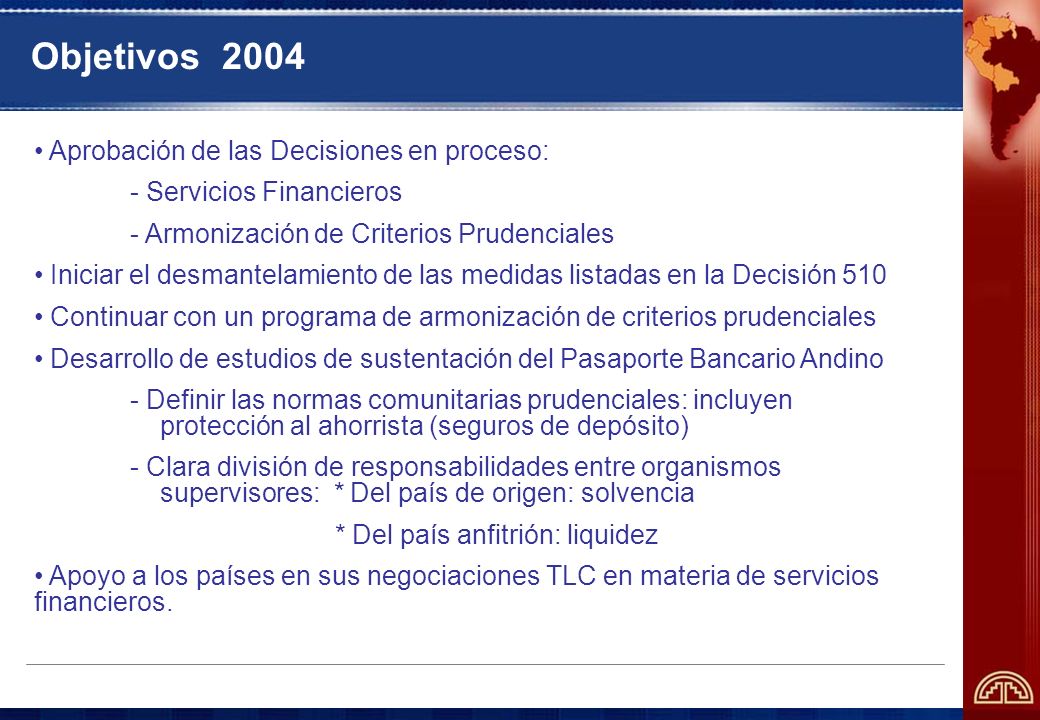 Objetivos 2004

• Aprobación de las Decisiones en proceso:

- Servicios Financieros

- Armonización de Criterios Prudenciales

• Iniciar el desmantelamiento de las medidas listadas en la Decisión 510

• Continuar con un programa de armonización de criterios prudenciales

• Desarrollo de estudios de sustentación del Pasaporte Bancario Andino

- Definir las normas comunitarias prudenciales: incluyen protección al ahorrista (seguros de depósito)

- Clara división de responsabilidades entre organismos supervisores: * Del país de origen: solvencia

* Del país anfitrión: liquidez

• Apoyo a los países en sus negociaciones TLC en materia de servicios financieros.